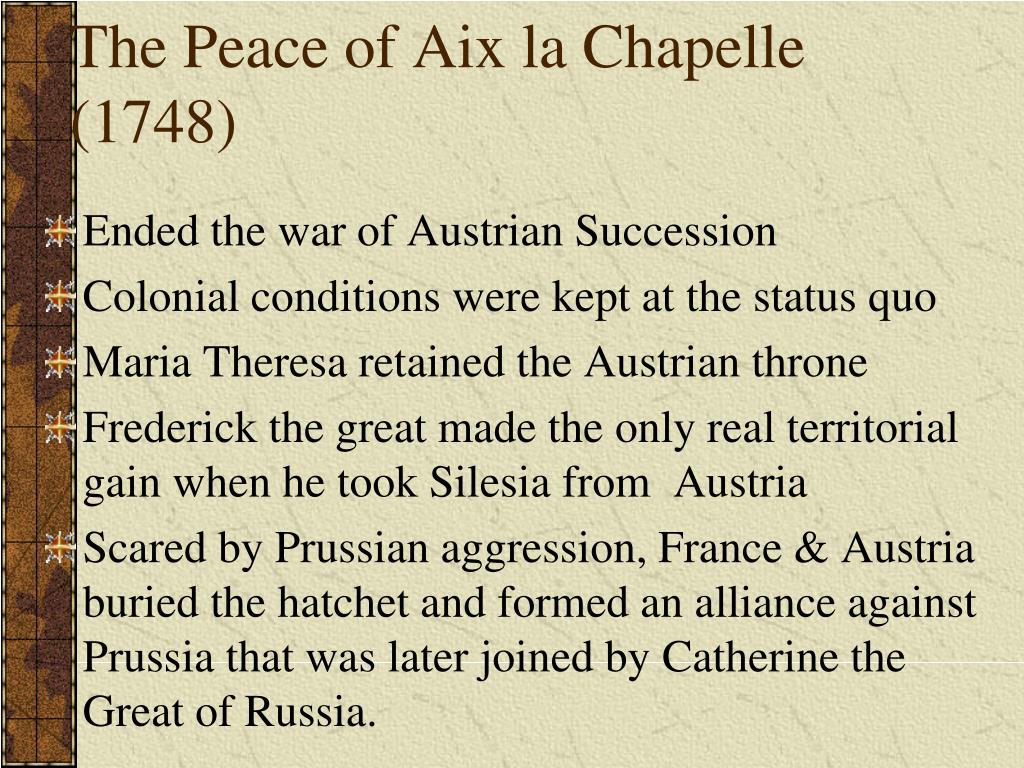 The Peace of Aix la Chapelle (1748)

Ended the war of Austrian Succession

Colonial conditions were kept at the status quo

Maria Theresa retained the Austrian throne

Frederick the great made the only real territorial gain when he took Silesia from Austria

Scared by Prussian aggression, France & Austria buried the hatchet and formed an alliance against Prussia that was later joined by Catherine the Great of Russia.